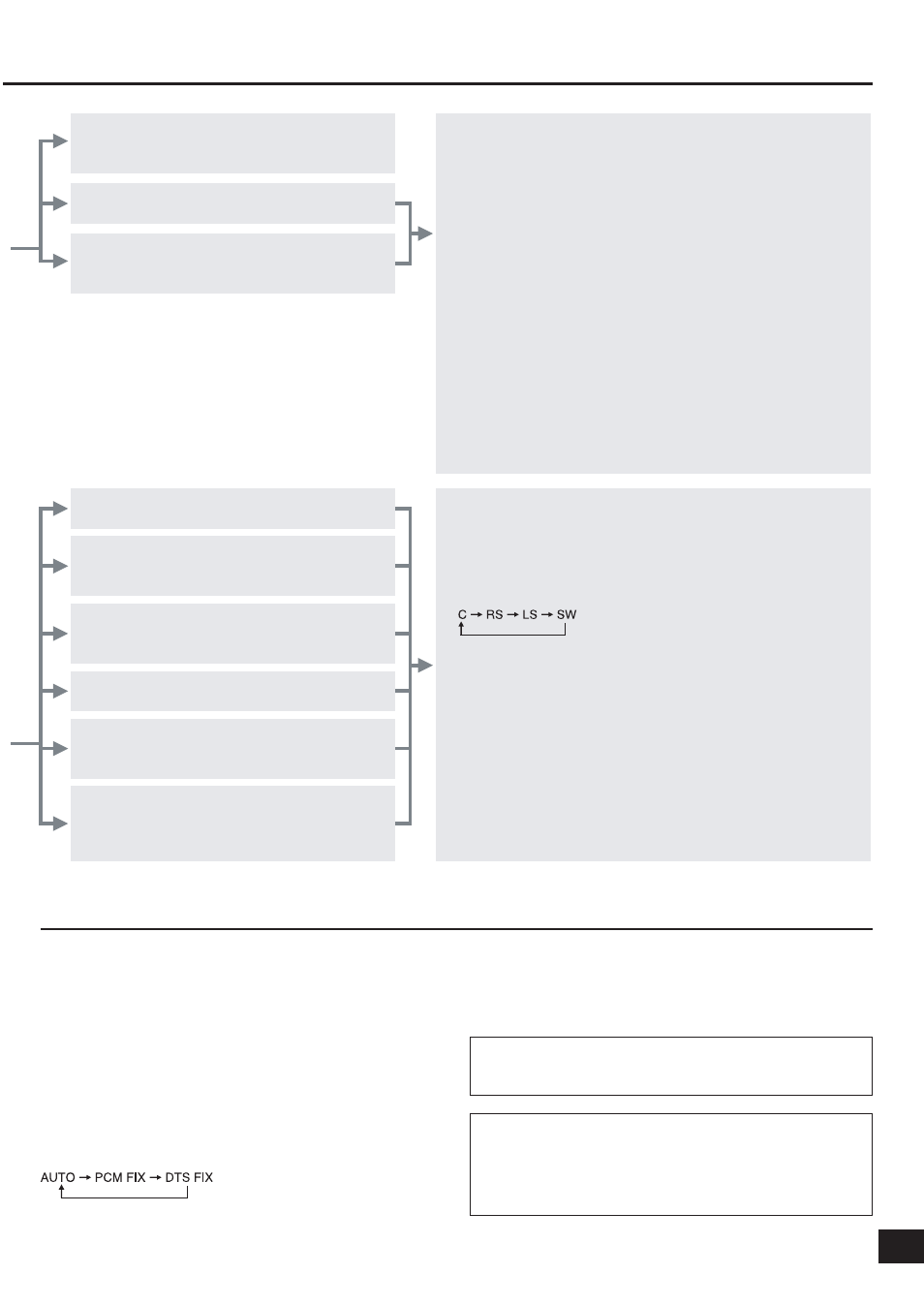 C → RS → LS → SW

AUTO → PCM FIX → DTS FIX